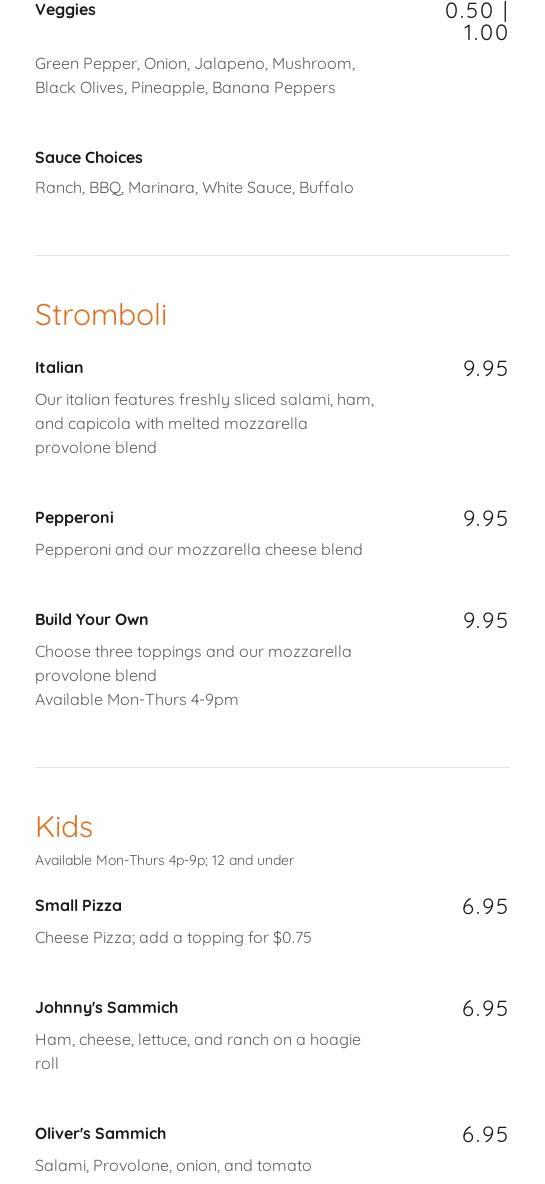 Veggies
0.50 | 1.00

Green Pepper, Onion, Jalapeno, Mushroom, Black Olives, Pineapple, Banana Peppers

Sauce Choices

Ranch, BBQ, Marinara, White Sauce, Buffalo

Stromboli

Italian
9.95

Our italian features freshly sliced salami, ham, and capicola with melted mozzarella provolone blend

Pepperoni
9.95

Pepperoni and our mozzarella cheese blend

Build Your Own
9.95

Choose three toppings and our mozzarella provolone blend
Available Mon-Thurs 4-9pm

Kids

Available Mon-Thurs 4p-9p; 12 and under

Small Pizza
6.95

Cheese Pizza; add a topping for $0.75

Johnny's Sammich
6.95

Ham, cheese, lettuce, and ranch on a hoagie roll

Oliver's Sammich
6.95

Salami, Provolone, onion, and tomato